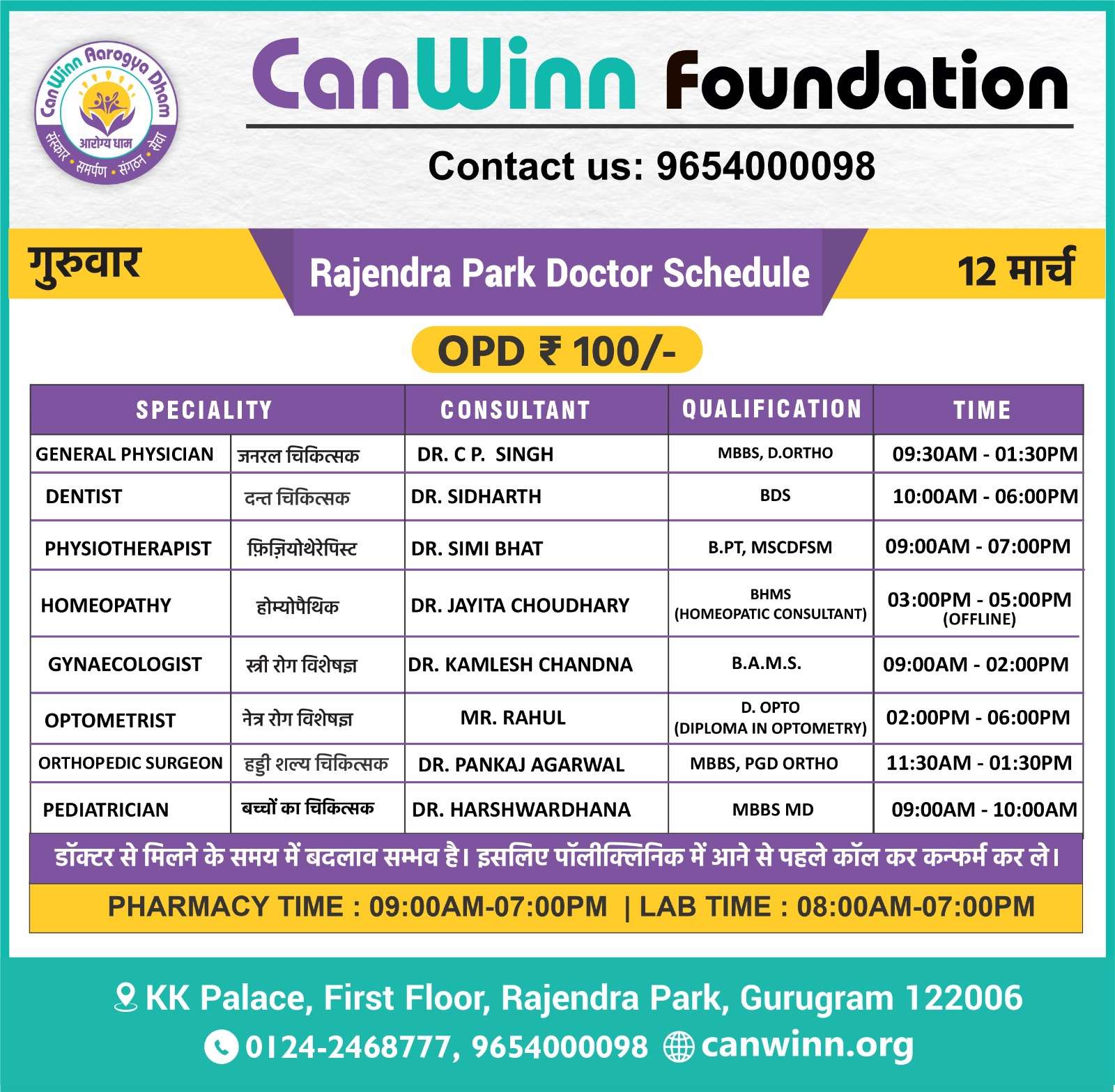 CanWinn Aarogya Dham
आरोग्य धाम
संस्कार • समर्पण • संगठन • सेवा

CanWinn Foundation

Contact us: 9654000098

गुरुवार

Rajendra Park Doctor Schedule

12 मार्च

OPD ₹ 100/-

| SPECIALITY | | CONSULTANT | QUALIFICATION | TIME |
|---|---|---|---|---|
| GENERAL PHYSICIAN | जनरल चिकित्सक | DR. C P. SINGH | MBBS, D.ORTHO | 09:30AM - 01:30PM |
| DENTIST | दन्त चिकित्सक | DR. SIDHARTH | BDS | 10:00AM - 06:00PM |
| PHYSIOTHERAPIST | फ़िज़ियोथेरेपिस्ट | DR. SIMI BHAT | B.PT, MSCDFSM | 09:00AM - 07:00PM |
| HOMEOPATHY | होम्योपैथिक | DR. JAYITA CHOUDHARY | BHMS (HOMEOPATIC CONSULTANT) | 03:00PM - 05:00PM (OFFLINE) |
| GYNAECOLOGIST | स्त्री रोग विशेषज्ञ | DR. KAMLESH CHANDNA | B.A.M.S. | 09:00AM - 02:00PM |
| OPTOMETRIST | नेत्र रोग विशेषज्ञ | MR. RAHUL | D. OPTO (DIPLOMA IN OPTOMETRY) | 02:00PM - 06:00PM |
| ORTHOPEDIC SURGEON | हड्डी शल्य चिकित्सक | DR. PANKAJ AGARWAL | MBBS, PGD ORTHO | 11:30AM - 01:30PM |
| PEDIATRICIAN | बच्चों का चिकित्सक | DR. HARSHWARDHANA | MBBS MD | 09:00AM - 10:00AM |

डॉक्टर से मिलने के समय में बदलाव सम्भव है। इसलिए पॉलीक्लिनिक में आने से पहले कॉल कर कन्फर्म कर ले।

PHARMACY TIME : 09:00AM-07:00PM | LAB TIME : 08:00AM-07:00PM

KK Palace, First Floor, Rajendra Park, Gurugram 122006
0124-2468777, 9654000098 canwinn.org